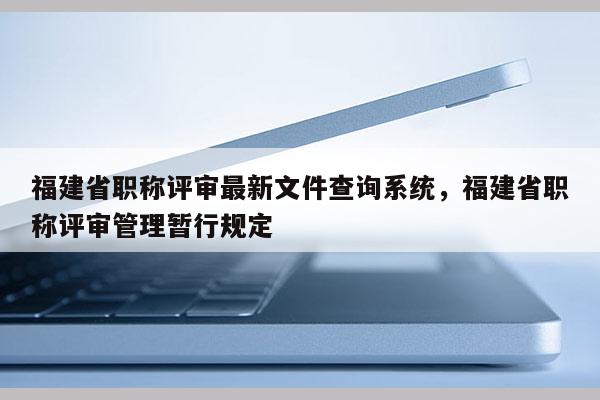 福建省职称评审最新文件查询系统，福建省职称评审管理暂行规定